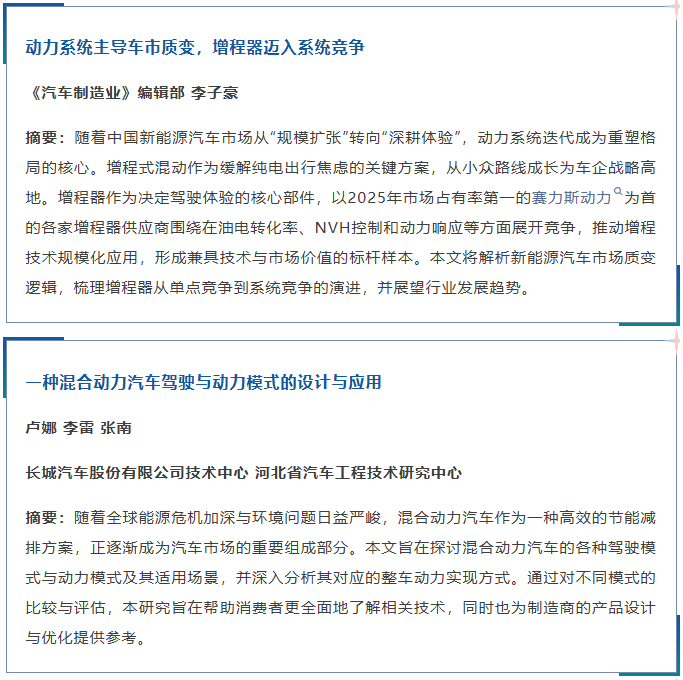 动力系统主导车市质变，增程器迈入系统竞争

《汽车制造业》编辑部 李子豪

摘要：随着中国新能源汽车市场从“规模扩张”转向“深耕体验”，动力系统迭代成为重塑格局的核心。增程式混动作为缓解纯电出行焦虑的关键方案，从小众路线成长为车企战略高地。增程器作为决定驾驶体验的核心部件，以2025年市场占有率第一的赛力斯动力为首的各家增程器供应商围绕在油电转化率、NVH控制和动力响应等方面展开竞争，推动增程技术规模化应用，形成兼具技术与市场价值的标杆样本。本文将解析新能源汽车市场质变逻辑，梳理增程器从单点竞争到系统竞争的演进，并展望行业发展趋势。

一种混合动力汽车驾驶与动力模式的设计与应用

卢娜 李雷 张南

长城汽车股份有限公司技术中心 河北省汽车工程技术研究中心

摘要：随着全球能源危机加深与环境问题日益严峻，混合动力汽车作为一种高效的节能减排方案，正逐渐成为汽车市场的重要组成部分。本文旨在探讨混合动力汽车的各种驾驶模式与动力模式及其适用场景，并深入分析其对应的整车动力实现方式。通过对不同模式的比较与评估，本研究旨在帮助消费者更全面地了解相关技术，同时也为制造商的产品设计与优化提供参考。